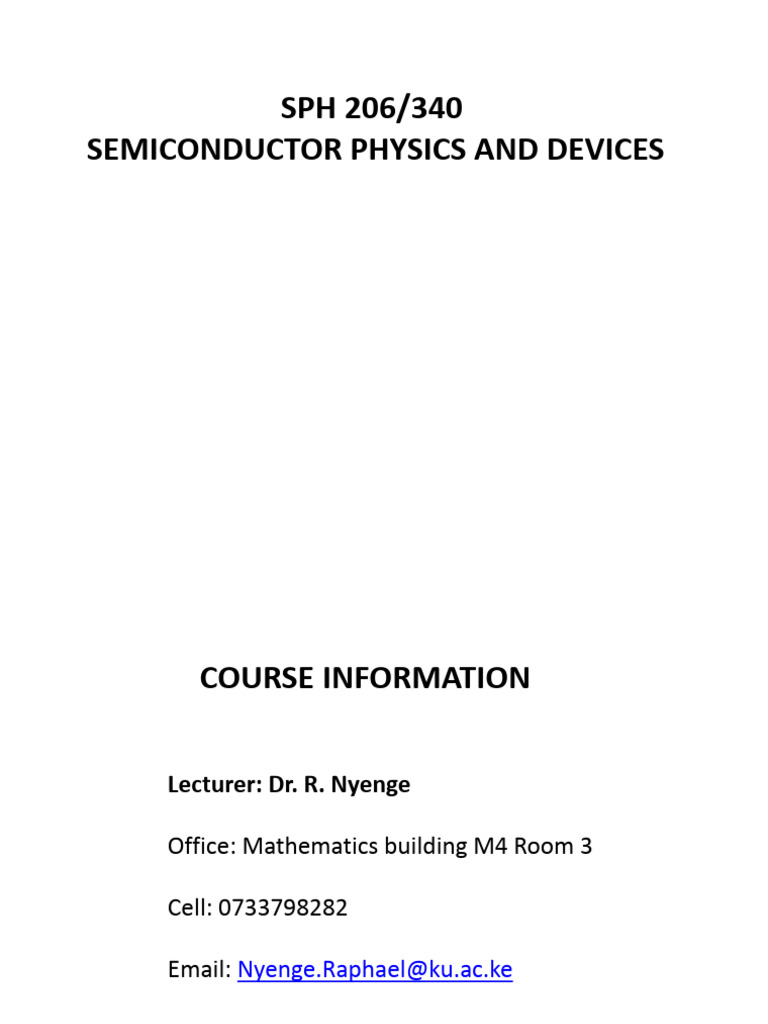 SPH 206/340
SEMICONDUCTOR PHYSICS AND DEVICES

COURSE INFORMATION

Lecturer: Dr. R. Nyenge

Office: Mathematics building M4 Room 3

Cell: 0733798282

Email: Nyenge.Raphael@ku.ac.ke